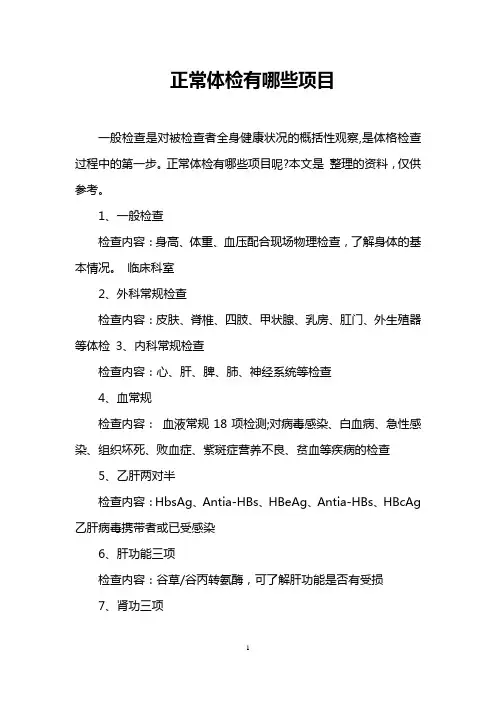 正常体检有哪些项目

一般检查是对被检查者全身健康状况的概括性观察,是体格检查过程中的第一步。正常体检有哪些项目呢?本文是 整理的资料，仅供参考。

1、一般检查

检查内容：身高、体重、血压配合现场物理检查，了解身体的基本情况。 临床科室

2、外科常规检查

检查内容：皮肤、脊椎、四肢、甲状腺、乳房、肛门、外生殖器等体检 3、内科常规检查

检查内容：心、肝、脾、肺、神经系统等检查

4、血常规

检查内容： 血液常规 18 项检测;对病毒感染、白血病、急性感染、组织坏死、败血症、紫斑症营养不良、贫血等疾病的检查

5、乙肝两对半

检查内容：HbsAg、Antia-HBs、HBeAg、Antia-HBs、HBcAg 乙肝病毒携带者或已受感染

6、肝功能三项

检查内容：谷草/谷丙转氨酶，可了解肝功能是否有受损

7、肾功三项

1